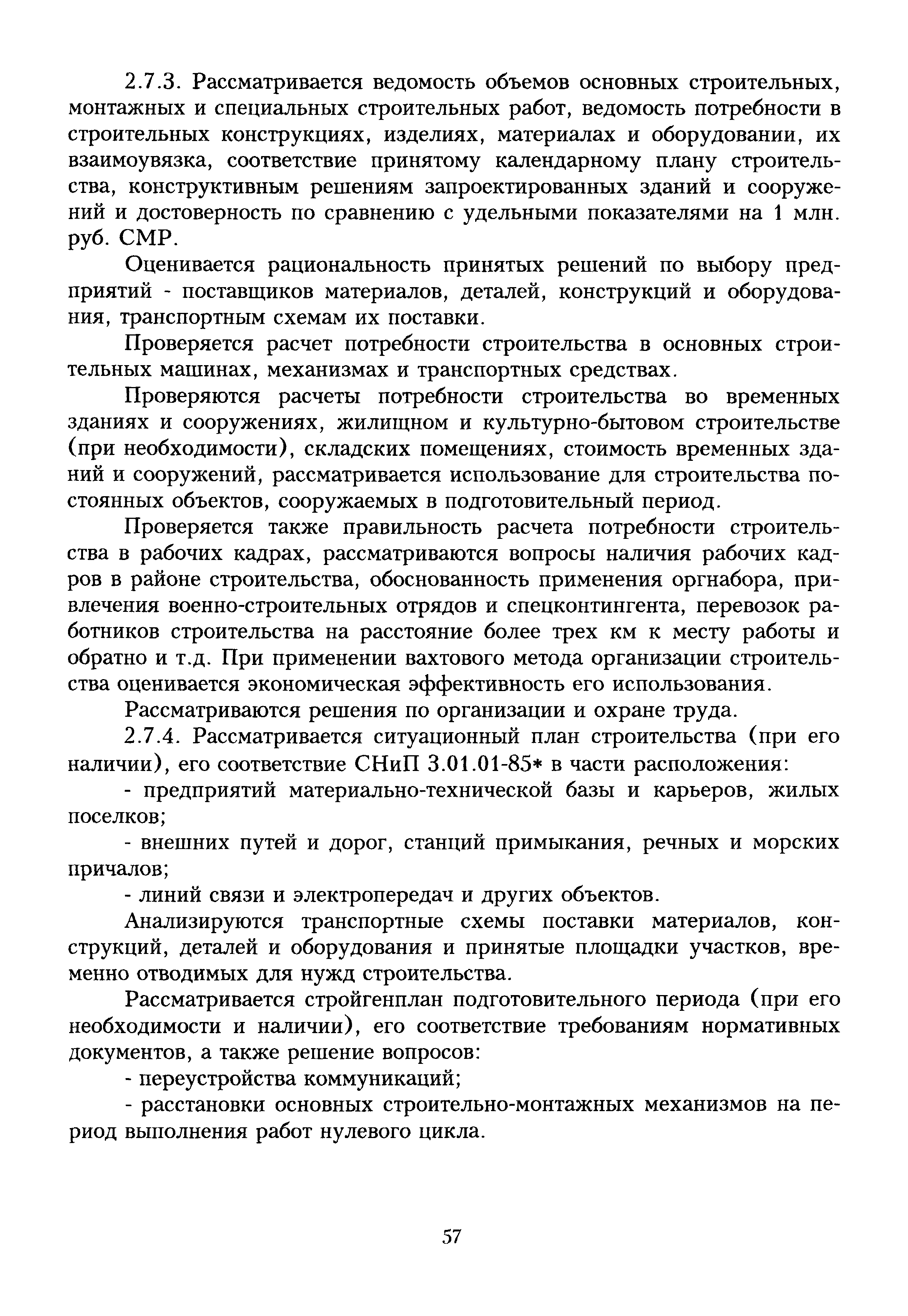 2.7.3. Рассматривается ведомость объемов основных строительных, монтажных и специальных строительных работ, ведомость потребности в строительных конструкциях, изделиях, материалах и оборудовании, их взаимоувязка, соответствие принятому календарному плану строительства, конструктивным решениям запроектированных зданий и сооружений и достоверность по сравнению с удельными показателями на 1 млн. руб. СМР.

Оценивается рациональность принятых решений по выбору предприятий - поставщиков материалов, деталей, конструкций и оборудования, транспортным схемам их поставки.

Проверяется расчет потребности строительства в основных строительных машинах, механизмах и транспортных средствах.

Проверяются расчеты потребности строительства во временных зданиях и сооружениях, жилищном и культурно-бытовом строительстве (при необходимости), складских помещениях, стоимость временных зданий и сооружений, рассматривается использование для строительства постоянных объектов, сооружаемых в подготовительный период.

Проверяется также правильность расчета потребности строительства в рабочих кадрах, рассматриваются вопросы наличия рабочих кадров в районе строительства, обоснованность применения оргнабора, привлечения военно-строительных отрядов и спецконтингента, перевозок работников строительства на расстояние более трех км к месту работы и обратно и т.д. При применении вахтового метода организации строительства оценивается экономическая эффективность его использования.

Рассматриваются решения по организации и охране труда.

2.7.4. Рассматривается ситуационный план строительства (при его наличии), его соответствие СНиП 3.01.01-85* в части расположения:

- предприятий материально-технической базы и карьеров, жилых поселков;

- внешних путей и дорог, станций примыкания, речных и морских причалов;

- линий связи и электропередач и других объектов.

Анализируются транспортные схемы поставки материалов, конструкций, деталей и оборудования и принятые площадки участков, временно отводимых для нужд строительства.

Рассматривается стройгенплан подготовительного периода (при его необходимости и наличии), его соответствие требованиям нормативных документов, а также решение вопросов:

- переустройства коммуникаций;

- расстановки основных строительно-монтажных механизмов на период выполнения работ нулевого цикла.

57